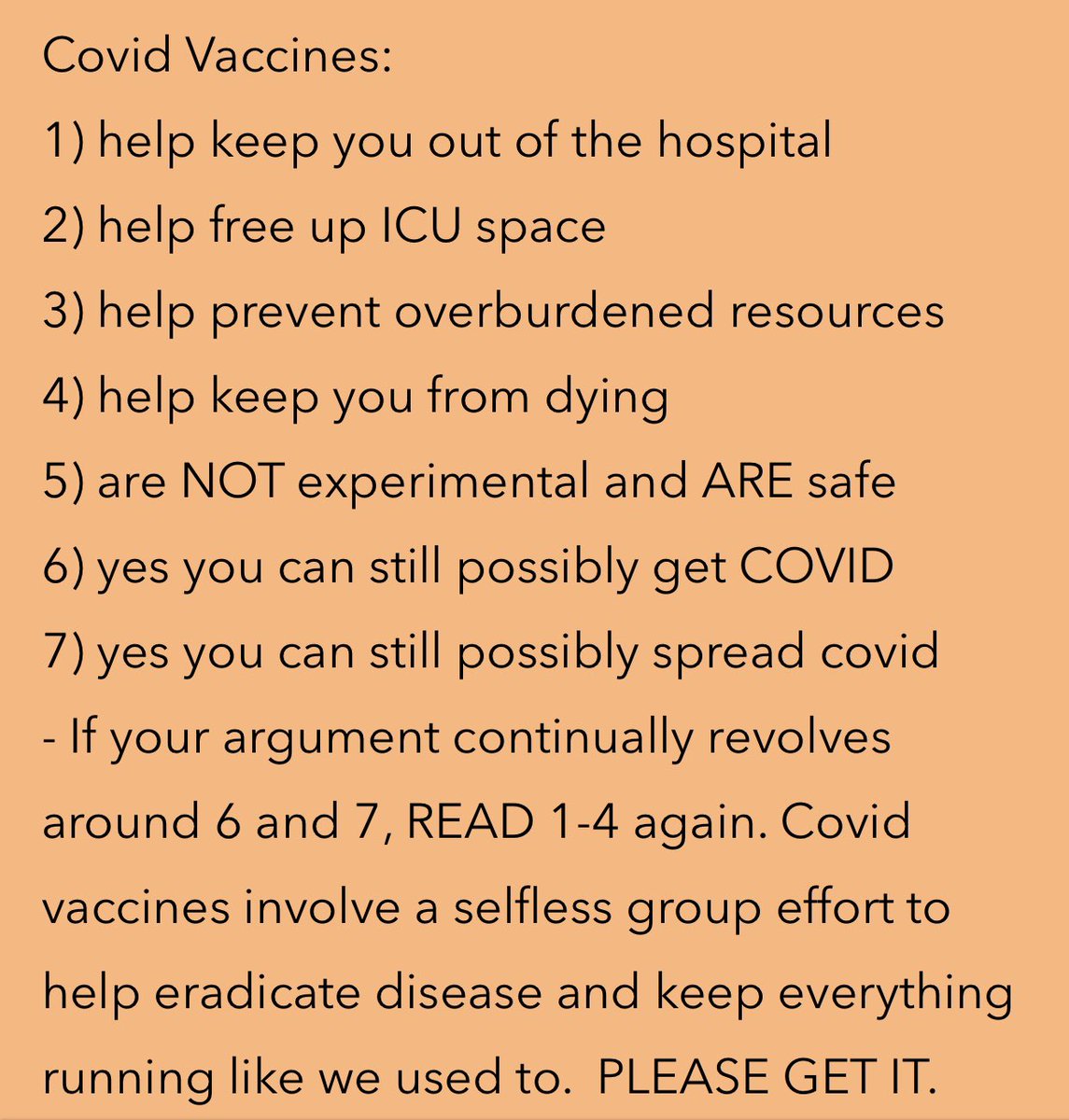 Covid Vaccines:
1) help keep you out of the hospital
2) help free up ICU space
3) help prevent overburdened resources
4) help keep you from dying
5) are NOT experimental and ARE safe
6) yes you can still possibly get COVID
7) yes you can still possibly spread covid
- If your argument continually revolves around 6 and 7, READ 1-4 again. Covid vaccines involve a selfless group effort to help eradicate disease and keep everything running like we used to. PLEASE GET IT.